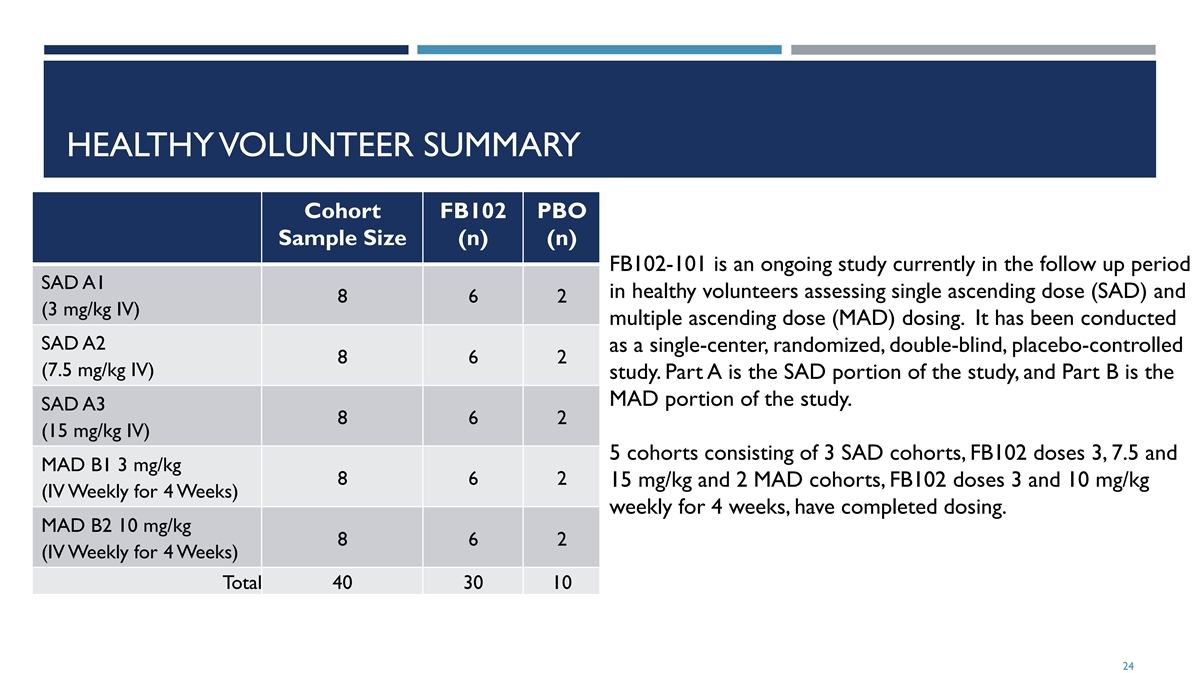 HEALTHY VOLUNTEER SUMMARY

| | Cohort Sample Size | FB102 (n) | PBO (n) |
|---|---|---|---|
| SAD A1 (3 mg/kg IV) | 8 | 6 | 2 |
| SAD A2 (7.5 mg/kg IV) | 8 | 6 | 2 |
| SAD A3 (15 mg/kg IV) | 8 | 6 | 2 |
| MAD B1 3 mg/kg (IV Weekly for 4 Weeks) | 8 | 6 | 2 |
| MAD B2 10 mg/kg (IV Weekly for 4 Weeks) | 8 | 6 | 2 |
| Total | 40 | 30 | 10 |

FB102-101 is an ongoing study currently in the follow up period in healthy volunteers assessing single ascending dose (SAD) and multiple ascending dose (MAD) dosing. It has been conducted as a single-center, randomized, double-blind, placebo-controlled study. Part A is the SAD portion of the study, and Part B is the MAD portion of the study.

5 cohorts consisting of 3 SAD cohorts, FB102 doses 3, 7.5 and 15 mg/kg and 2 MAD cohorts, FB102 doses 3 and 10 mg/kg weekly for 4 weeks, have completed dosing.

24